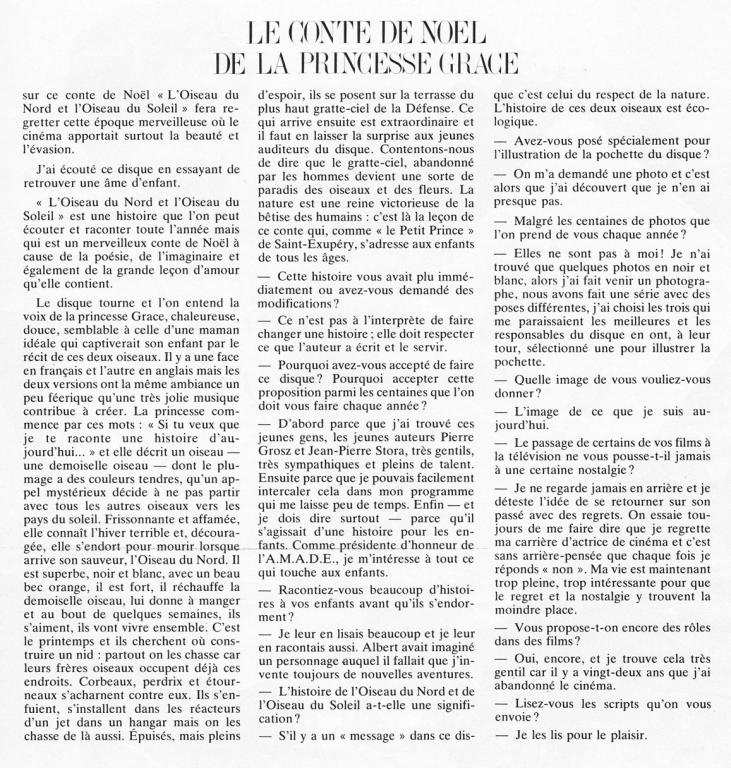 LE CONTE DE NOEL
DE LA PRINCESSE GRACE

sur ce conte de Noël « L'Oiseau du Nord et l'Oiseau du Soleil » fera regretter cette époque merveilleuse où le cinéma apportait surtout la beauté et l'évasion.

J'ai écouté ce disque en essayant de retrouver une âme d'enfant.

« L'Oiseau du Nord et l'Oiseau du Soleil » est une histoire que l'on peut écouter et raconter toute l'année mais qui est un merveilleux conte de Noël à cause de la poésie, de l'imaginaire et également de la grande leçon d'amour qu'elle contient.

Le disque tourne et l'on entend la voix de la princesse Grace, chaleureuse, douce, semblable à celle d'une maman idéale qui captiverait son enfant par le récit de ces deux oiseaux. Il y a une face en français et l'autre en anglais mais les deux versions ont la même ambiance un peu féerique qu'une très jolie musique contribue à créer. La princesse commence par ces mots : « Si tu veux que je te raconte une histoire d'aujourd'hui... » et elle décrit un oiseau — une demoiselle oiseau — dont le plumage a des couleurs tendres, qu'un appel mystérieux décide à ne pas partir avec tous les autres oiseaux vers les pays du soleil. Frissonnante et affamée, elle connaît l'hiver terrible et, découragée, elle s'endort pour mourir lorsque arrive son sauveur, l'Oiseau du Nord. Il est superbe, noir et blanc, avec un beau bec orange, il est fort, il réchauffe la demoiselle oiseau, lui donne à manger et au bout de quelques semaines, ils s'aiment, ils vont vivre ensemble. C'est le printemps et ils cherchent où construire un nid : partout on les chasse car leurs frères oiseaux occupent déjà ces endroits. Corbeaux, perdrix et étourneaux s'acharnent contre eux. Ils s'enfuient, s'installent dans les réacteurs d'un jet dans un hangar mais on les chasse de là aussi. Épuisés, mais pleins d'espoir, ils se posent sur la terrasse du plus haut gratte-ciel de la Défense. Ce qui arrive ensuite est extraordinaire et il faut en laisser la surprise aux jeunes auditeurs du disque. Contentons-nous de dire que le gratte-ciel, abandonné par les hommes devient une sorte de paradis des oiseaux et des fleurs. La nature est une reine victorieuse de la bêtise des humains : c'est là la leçon de ce conte qui, comme « le Petit Prince » de Saint-Exupéry, s'adresse aux enfants de tous les âges.

— Cette histoire vous avait plu immédiatement ou avez-vous demandé des modifications ?

— Ce n'est pas à l'interprète de faire changer une histoire ; elle doit respecter ce que l'auteur a écrit et le servir.

— Pourquoi avez-vous accepté de faire ce disque ? Pourquoi accepter cette proposition parmi les centaines que l'on doit vous faire chaque année ?

— D'abord parce que j'ai trouvé ces jeunes gens, les jeunes auteurs Pierre Grosz et Jean-Pierre Stora, très gentils, très sympathiques et pleins de talent. Ensuite parce que je pouvais facilement intercaler cela dans mon programme qui me laisse peu de temps. Enfin — et je dois dire surtout — parce qu'il s'agissait d'une histoire pour les enfants. Comme présidente d'honneur de l'A.M.A.D.E., je m'intéresse à tout ce qui touche aux enfants.

— Racontiez-vous beaucoup d'histoires à vos enfants avant qu'ils s'endorment ?

— Je leur en lisais beaucoup et je leur en racontais aussi. Albert avait imaginé un personnage auquel il fallait que j'invente toujours de nouvelles aventures.

— L'histoire de l'Oiseau du Nord et de l'Oiseau du Soleil a-t-elle une signification ?

— S'il y a un « message » dans ce disque c'est celui du respect de la nature. L'histoire de ces deux oiseaux est écologique.

— Avez-vous posé spécialement pour l'illustration de la pochette du disque ?

— On m'a demandé une photo et c'est alors que j'ai découvert que je n'en ai presque pas.

— Malgré les centaines de photos que l'on prend de vous chaque année ?

— Elles ne sont pas à moi ! Je n'ai trouvé que quelques photos en noir et blanc, alors j'ai fait venir un photographe, nous avons fait une série avec des poses différentes, j'ai choisi les trois qui me paraissaient les meilleures et les responsables du disque en ont, à leur tour, sélectionné une pour illustrer la pochette.

— Quelle image de vous vouliez-vous donner ?

— L'image de ce que je suis aujourd'hui.

— Le passage de certains de vos films à la télévision ne vous pousse-t-il jamais à une certaine nostalgie ?

— Je ne regarde jamais en arrière et je déteste l'idée de se retourner sur son passé avec des regrets. On essaie toujours de me faire dire que je regrette ma carrière d'actrice de cinéma et c'est sans arrière-pensée que chaque fois je réponds « non ». Ma vie est maintenant trop pleine, trop intéressante pour que le regret et la nostalgie y trouvent la moindre place.

— Vous propose-t-on encore des rôles dans des films ?

— Oui, encore, et je trouve cela très gentil car il y a vingt-deux ans que j'ai abandonné le cinéma.

— Lisez-vous les scripts qu'on vous envoie ?

— Je les lis pour le plaisir.